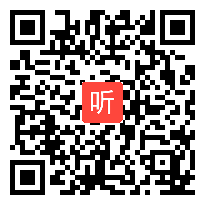 听